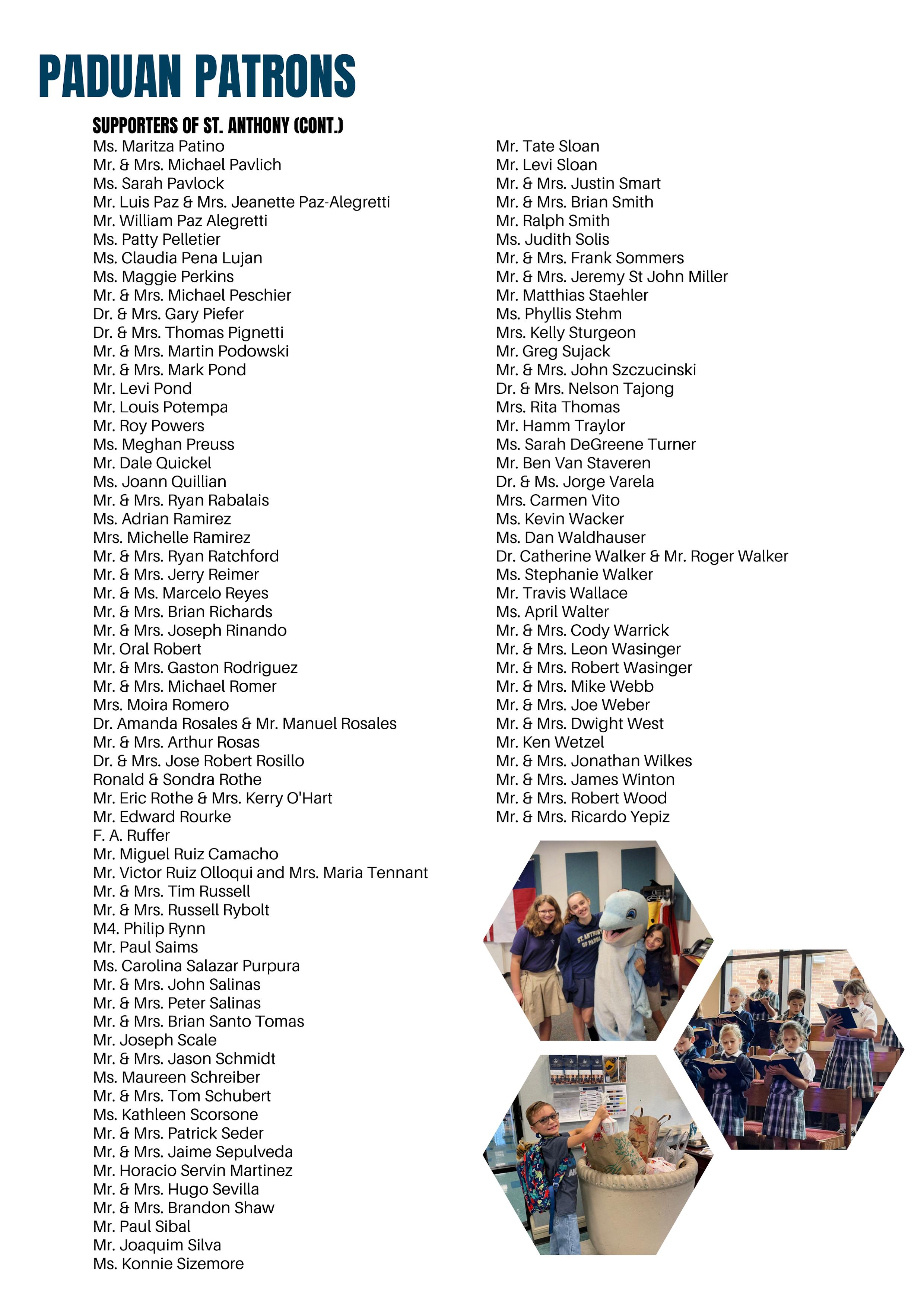 PADUAN PATRONS

SUPPORTERS OF ST. ANTHONY (CONT.)

Ms. Maritza Patino
Mr. & Mrs. Michael Pavlich
Ms. Sarah Pavlock
Mr. Luis Paz & Mrs. Jeanette Paz-Alegretti
Mr. William Paz Alegretti
Ms. Patty Pelletier
Ms. Claudia Pena Lujan
Ms. Maggie Perkins
Mr. & Mrs. Michael Peschier
Dr. & Mrs. Gary Piefer
Dr. & Mrs. Thomas Pignetti
Mr. & Mrs. Martin Podowski
Mr. & Mrs. Mark Pond
Mr. Levi Pond
Mr. Louis Potempa
Mr. Roy Powers
Ms. Meghan Preuss
Mr. Dale Quickel
Ms. Joann Quillian
Mr. & Mrs. Ryan Rabalais
Ms. Adrian Ramirez
Mrs. Michelle Ramirez
Mr. & Mrs. Ryan Ratchford
Mr. & Mrs. Jerry Reimer
Mr. & Ms. Marcelo Reyes
Mr. & Mrs. Brian Richards
Mr. & Mrs. Joseph Rinando
Mr. Oral Robert
Mr. & Mrs. Gaston Rodriguez
Mr. & Mrs. Michael Romer
Mrs. Moira Romero
Dr. Amanda Rosales & Mr. Manuel Rosales
Mr. & Mrs. Arthur Rosas
Dr. & Mrs. Jose Robert Rosillo
Ronald & Sondra Rothe
Mr. Eric Rothe & Mrs. Kerry O'Hart
Mr. Edward Rourke
F. A. Ruffer
Mr. Miguel Ruiz Camacho
Mr. Victor Ruiz Olloqui and Mrs. Maria Tennant
Mr. & Mrs. Tim Russell
Mr. & Mrs. Russell Rybolt
M4. Philip Rynn
Mr. Paul Saims
Ms. Carolina Salazar Purpura
Mr. & Mrs. John Salinas
Mr. & Mrs. Peter Salinas
Mr. & Mrs. Brian Santo Tomas
Mr. Joseph Scale
Mr. & Mrs. Jason Schmidt
Ms. Maureen Schreiber
Mr. & Mrs. Tom Schubert
Ms. Kathleen Scorsone
Mr. & Mrs. Patrick Seder
Mr. & Mrs. Jaime Sepulveda
Mr. Horacio Servin Martinez
Mr. & Mrs. Hugo Sevilla
Mr. & Mrs. Brandon Shaw
Mr. Paul Sibal
Mr. Joaquim Silva
Ms. Konnie Sizemore

Mr. Tate Sloan
Mr. Levi Sloan
Mr. & Mrs. Justin Smart
Mr. & Mrs. Brian Smith
Mr. Ralph Smith
Ms. Judith Solis
Mr. & Mrs. Frank Sommers
Mr. & Mrs. Jeremy St John Miller
Mr. Matthias Staehler
Ms. Phyllis Stehm
Mrs. Kelly Sturgeon
Mr. Greg Sujack
Mr. & Mrs. John Szczucinski
Dr. & Mrs. Nelson Tajong
Mrs. Rita Thomas
Mr. Hamm Traylor
Ms. Sarah DeGreene Turner
Mr. Ben Van Staveren
Dr. & Ms. Jorge Varela
Mrs. Carmen Vito
Ms. Kevin Wacker
Ms. Dan Waldhauser
Dr. Catherine Walker & Mr. Roger Walker
Ms. Stephanie Walker
Mr. Travis Wallace
Ms. April Walter
Mr. & Mrs. Cody Warrick
Mr. & Mrs. Leon Wasinger
Mr. & Mrs. Robert Wasinger
Mr. & Mrs. Mike Webb
Mr. & Mrs. Joe Weber
Mr. & Mrs. Dwight West
Mr. Ken Wetzel
Mr. & Mrs. Jonathan Wilkes
Mr. & Mrs. James Winton
Mr. & Mrs. Robert Wood
Mr. & Mrs. Ricardo Yepiz

ST. ANTHONY OF PADUA